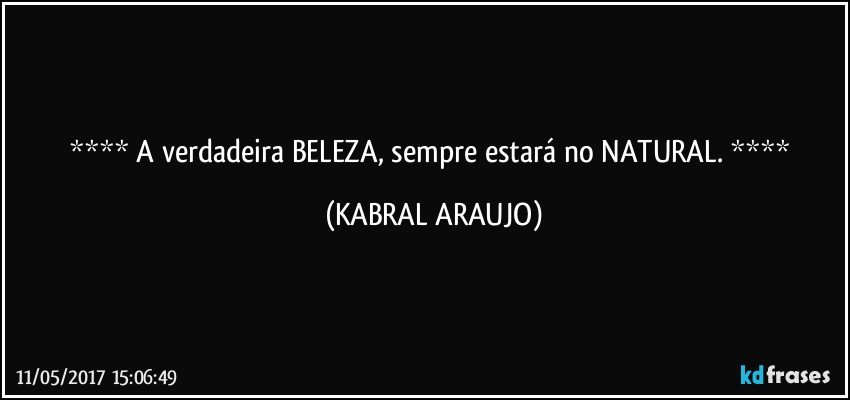 **** A verdadeira BELEZA, sempre estará no NATURAL. ****

(KABRAL ARAUJO)

11/05/2017 15:06:49

kdfrases